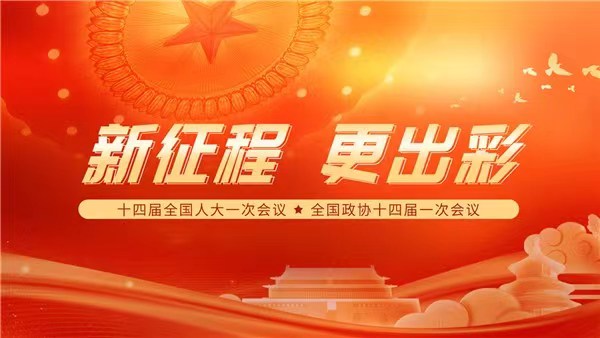 新征程 更出彩

十四届全国人大一次会议 ★ 全国政协十四届一次会议